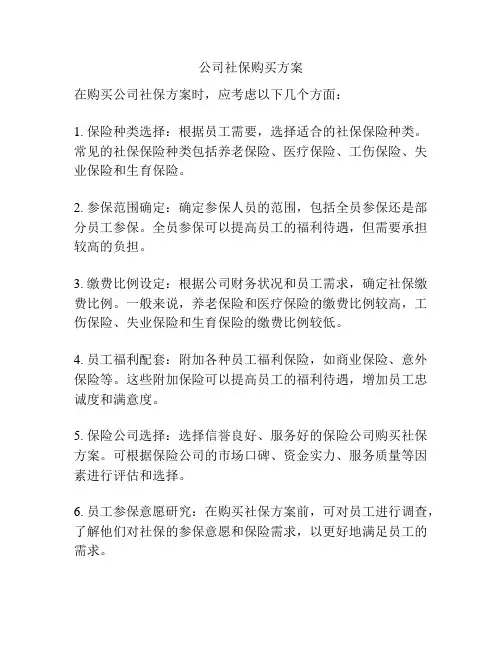 公司社保购买方案

在购买公司社保方案时，应考虑以下几个方面：

1. 保险种类选择：根据员工需要，选择适合的社保保险种类。常见的社保保险种类包括养老保险、医疗保险、工伤保险、失业保险和生育保险。

2. 参保范围确定：确定参保人员的范围，包括全员参保还是部分员工参保。全员参保可以提高员工的福利待遇，但需要承担较高的负担。

3. 缴费比例设定：根据公司财务状况和员工需求，确定社保缴费比例。一般来说，养老保险和医疗保险的缴费比例较高，工伤保险、失业保险和生育保险的缴费比例较低。

4. 员工福利配套：附加各种员工福利保险，如商业保险、意外保险等。这些附加保险可以提高员工的福利待遇，增加员工忠诚度和满意度。

5. 保险公司选择：选择信誉良好、服务好的保险公司购买社保方案。可根据保险公司的市场口碑、资金实力、服务质量等因素进行评估和选择。

6. 员工参保意愿研究：在购买社保方案前，可对员工进行调查，了解他们对社保的参保意愿和保险需求，以更好地满足员工的需求。